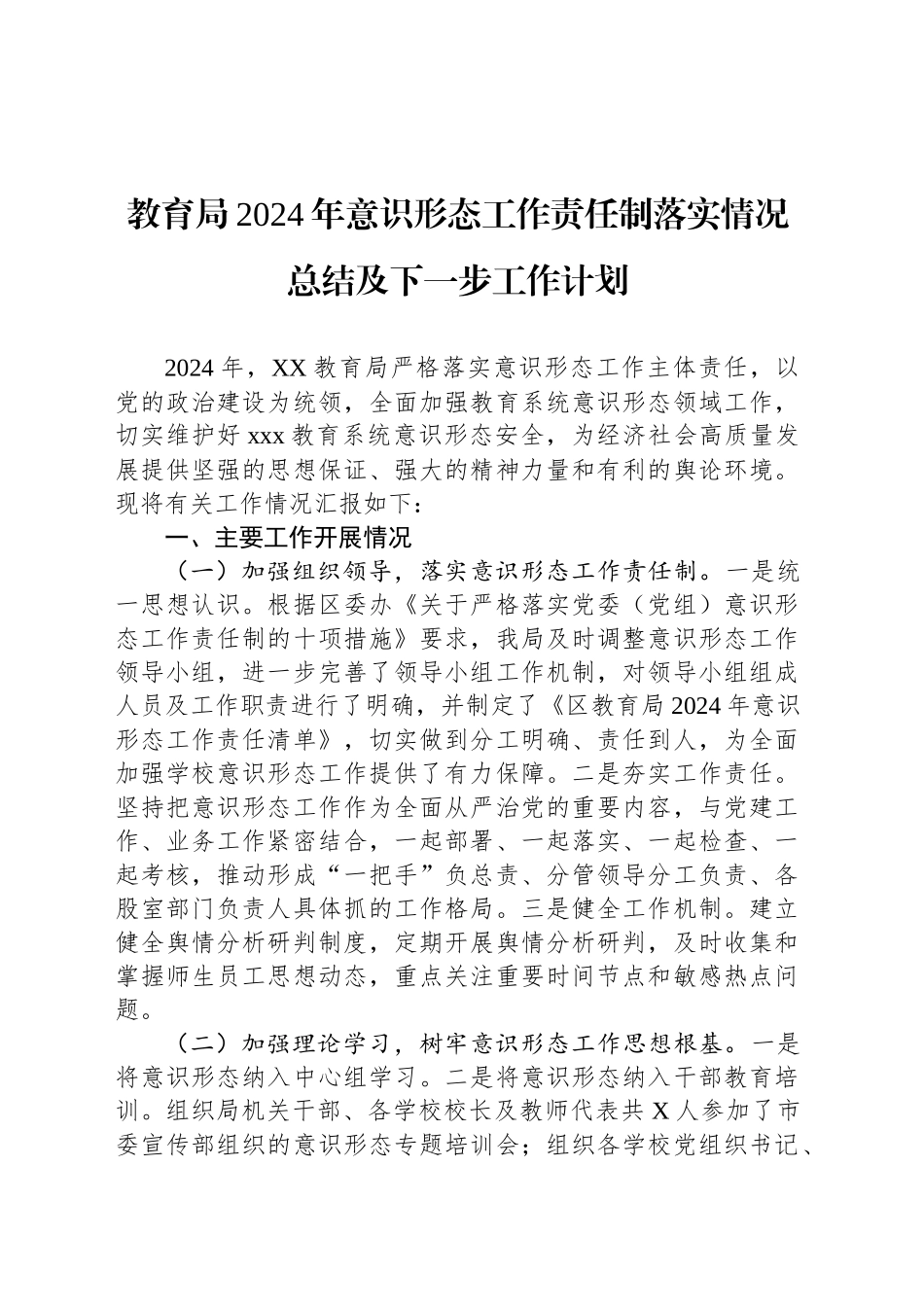 教育局2024年意识形态工作责任制落实情况总结及下一步工作计划

2024年，XX教育局严格落实意识形态工作主体责任，以党的政治建设为统领，全面加强教育系统意识形态领域工作，切实维护好xxx教育系统意识形态安全，为经济社会高质量发展提供坚强的思想保证、强大的精神力量和有利的舆论环境。现将有关工作情况汇报如下：

一、主要工作开展情况

（一）加强组织领导，落实意识形态工作责任制。一是统一思想认识。根据区委办《关于严格落实党委（党组）意识形态工作责任制的十项措施》要求，我局及时调整意识形态工作领导小组，进一步完善了领导小组工作机制，对领导小组组成人员及工作职责进行了明确，并制定了《区教育局2024年意识形态工作责任清单》，切实做到分工明确、责任到人，为全面加强学校意识形态工作提供了有力保障。二是夯实工作责任。坚持把意识形态工作作为全面从严治党的重要内容，与党建工作、业务工作紧密结合，一起部署、一起落实、一起检查、一起考核，推动形成“一把手”负总责、分管领导分工负责、各股室部门负责人具体抓的工作格局。三是健全工作机制。建立健全舆情分析研判制度，定期开展舆情分析研判，及时收集和掌握师生员工思想动态，重点关注重要时间节点和敏感热点问题。

（二）加强理论学习，树牢意识形态工作思想根基。一是将意识形态纳入中心组学习。二是将意识形态纳入干部教育培训。组织局机关干部、各学校校长及教师代表共X人参加了市委宣传部组织的意识形态专题培训会；组织各学校党组织书记、